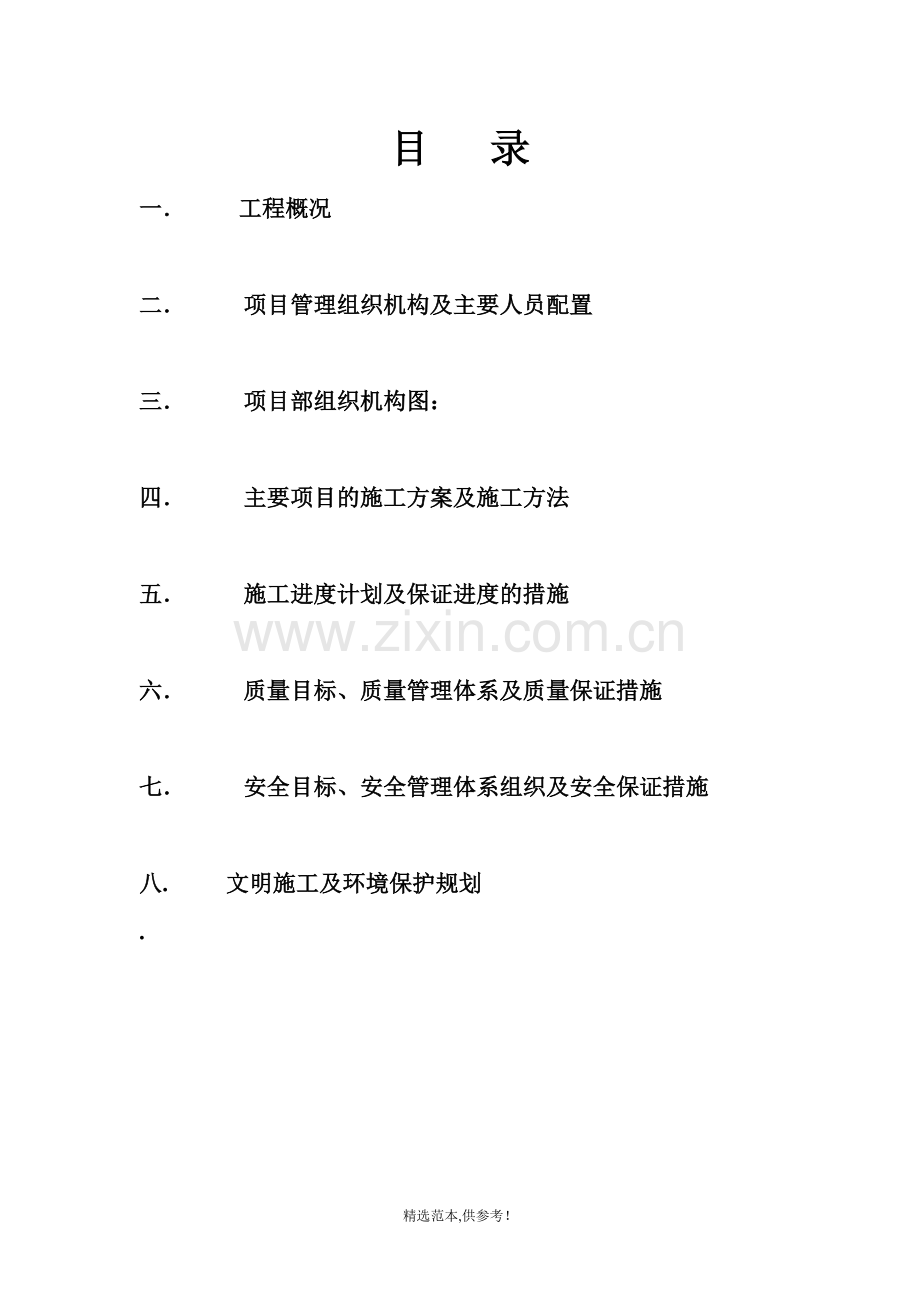 目 录

一. 工程概况

二. 项目管理组织机构及主要人员配置

三. 项目部组织机构图：

四. 主要项目的施工方案及施工方法

五. 施工进度计划及保证进度的措施

www.zixin.com.cn

六. 质量目标、质量管理体系及质量保证措施

七. 安全目标、安全管理体系组织及安全保证措施

八. 文明施工及环境保护规划

.

精选范本,供参考!